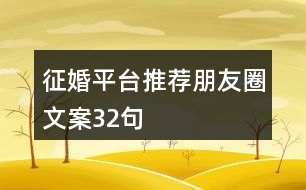 征婚平台推荐朋友圈文案32句